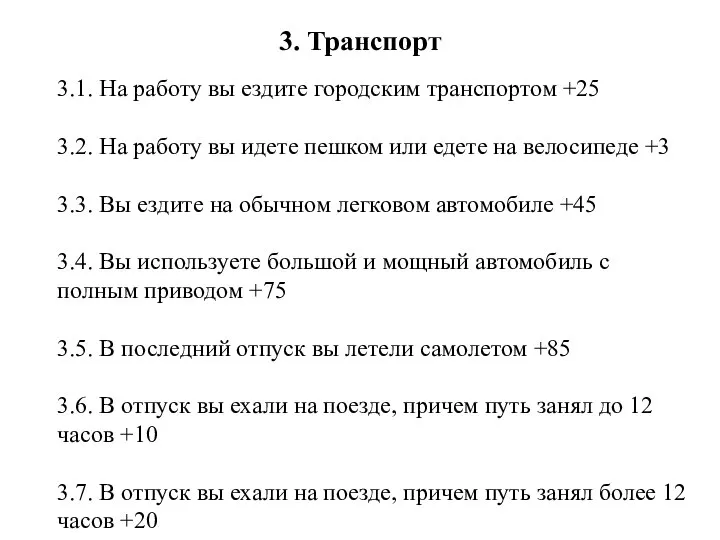 3. Транспорт

3.1. На работу вы ездите городским транспортом +25

3.2. На работу вы идете пешком или едете на велосипеде +3

3.3. Вы ездите на обычном легковом автомобиле +45

3.4. Вы используете большой и мощный автомобиль с полным приводом +75

3.5. В последний отпуск вы летели самолетом +85

3.6. В отпуск вы ехали на поезде, причем путь занял до 12 часов +10

3.7. В отпуск вы ехали на поезде, причем путь занял более 12 часов +20